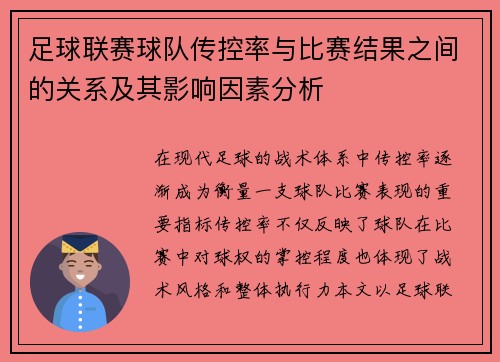 足球联赛球队传控率与比赛结果之间的关系及其影响因素分析

在现代足球的战术体系中传控率逐渐成为衡量一支球队比赛表现的重要指标传控率不仅反映了球队在比赛中对球权的掌控程度也体现了战术风格和整体执行力本文以足球联